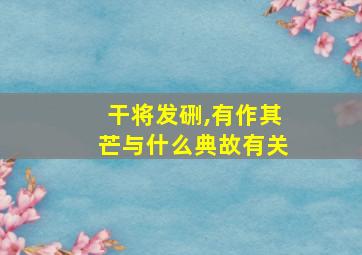 干将发硎,有作其芒与什么典故有关